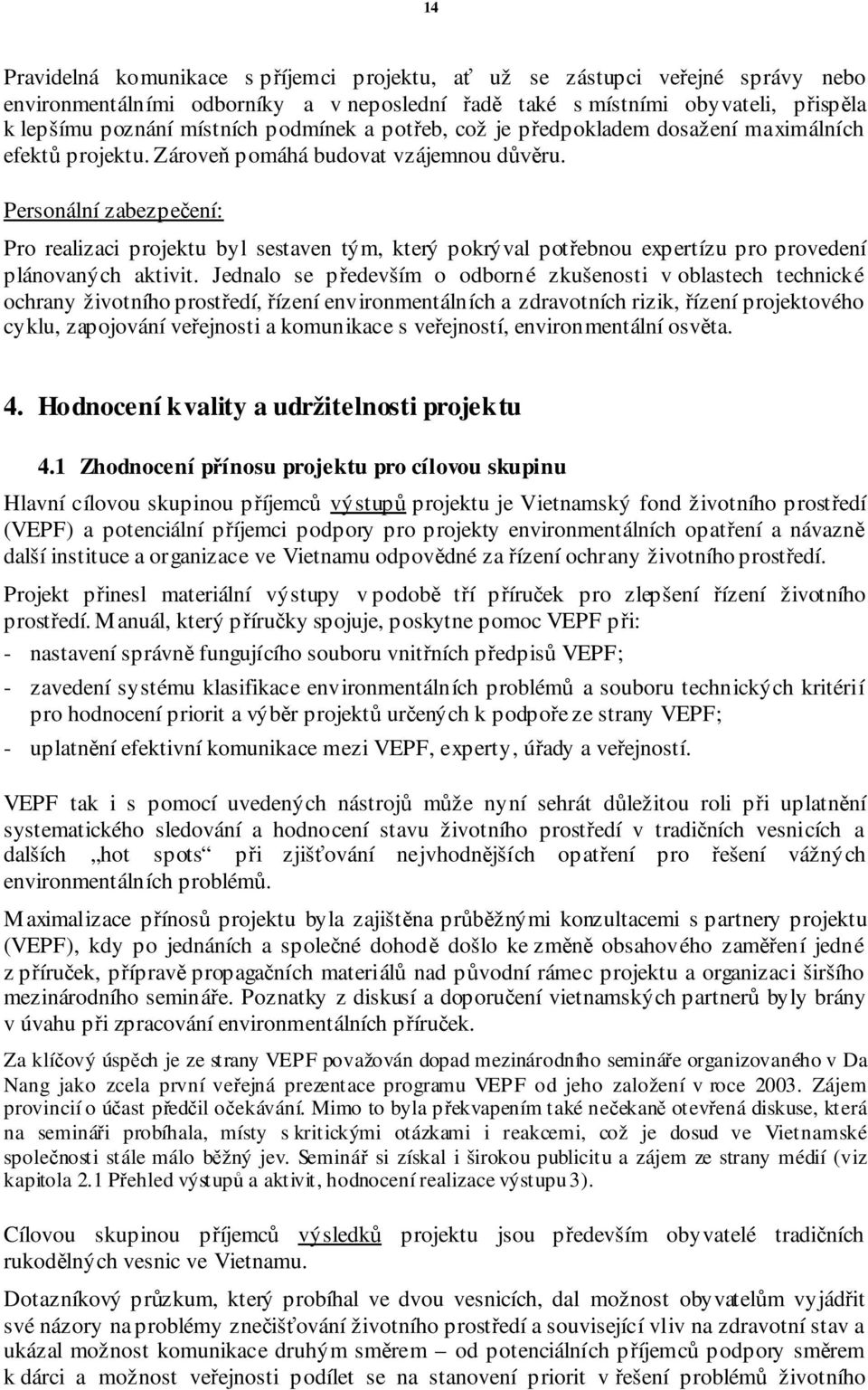 14

Pravidelná komunikace s příjemci projektu, ať už se zástupci veřejné správy nebo environmentálními odborníky a v neposlední řadě také s místními obyvateli, přispěla k lepšímu poznání místních podmínek a potřeb, což je předpokladem dosažení maximálních efektů projektu. Zároveň pomáhá budovat vzájemnou důvěru.

Personální zabezpečení:

Pro realizaci projektu byl sestaven tým, který pokrýval potřebnou expertízu pro provedení plánovaných aktivit. Jednalo se především o odborné zkušenosti v oblastech technické ochrany životního prostředí, řízení environmentálních a zdravotních rizik, řízení projektového cyklu, zapojování veřejnosti a komunikace s veřejností, environmentální osvěta.

4. Hodnocení kvality a udržitelnosti projektu

4.1 Zhodnocení přínosu projektu pro cílovou skupinu

Hlavní cílovou skupinou příjemců výstupů projektu je Vietnamský fond životního prostředí (VEPF) a potenciální příjemci podpory pro projekty environmentálních opatření a návazně další instituce a organizace ve Vietnamu odpovědné za řízení ochrany životního prostředí.

Projekt přinesl materiální výstupy v podobě tří příruček pro zlepšení řízení životního prostředí. Manuál, který příručky spojuje, poskytne pomoc VEPF při:

- nastavení správně fungujícího souboru vnitřních předpisů VEPF;

- zavedení systému klasifikace environmentálních problémů a souboru technických kritérií pro hodnocení priorit a výběr projektů určených k podpoře ze strany VEPF;

- uplatnění efektivní komunikace mezi VEPF, experty, úřady a veřejností.

VEPF tak i s pomocí uvedených nástrojů může nyní sehrát důležitou roli při uplatnění systematického sledování a hodnocení stavu životního prostředí v tradičních vesnicích a dalších „hot spots“ při zjišťování nejvhodnějších opatření pro řešení vážných environmentálních problémů.

Maximalizace přínosů projektu byla zajištěna průběžnými konzultacemi s partnery projektu (VEPF), kdy po jednáních a společné dohodě došlo ke změně obsahového zaměření jedné z příruček, přípravě propagačních materiálů nad původní rámec projektu a organizaci širšího mezinárodního semináře. Poznatky z diskusí a doporučení vietnamských partnerů byly brány v úvahu při zpracování environmentálních příruček.

Za klíčový úspěch je ze strany VEPF považován dopad mezinárodního semináře organizovaného v Da Nang jako zcela první veřejná prezentace programu VEPF od jeho založení v roce 2003. Zájem provincií o účast předčil očekávání. Mimo to byla překvapením také nečekaně otevřená diskuse, která na semináři probíhala, místy s kritickými otázkami i reakcemi, což je dosud ve Vietnamské společnosti stále málo běžný jev. Seminář si získal i širokou publicitu a zájem ze strany médií (viz kapitola 2.1 Přehled výstupů a aktivit, hodnocení realizace výstupu 3).

Cílovou skupinou příjemců výsledků projektu jsou především obyvatelé tradičních rukodělných vesnic ve Vietnamu.

Dotazníkový průzkum, který probíhal ve dvou vesnicích, dal možnost obyvatelům vyjádřit své názory na problémy znečišťování životního prostředí a související vliv na zdravotní stav a ukázal možnost komunikace druhým směrem – od potenciálních příjemců podpory směrem k dárci a možnost veřejnosti podílet se na stanovení priorit v řešení problémů životního